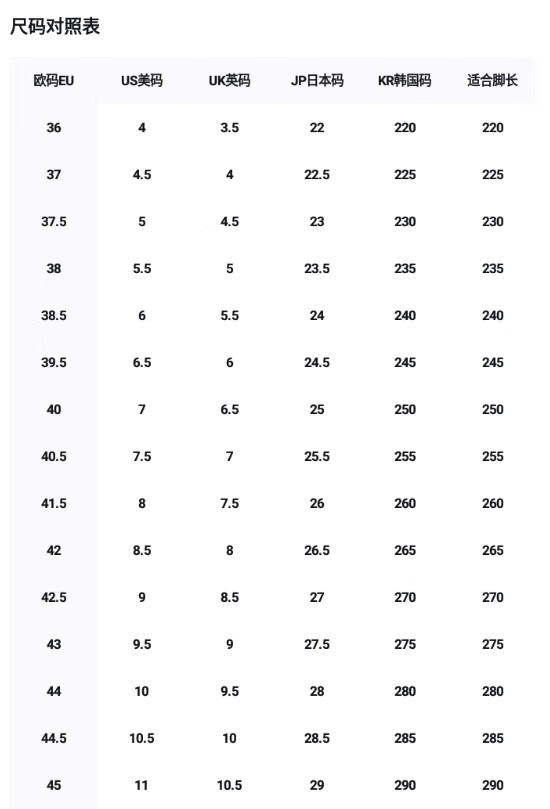 尺码对照表

| 欧码EU | US美码 | UK英码 | JP日本码 | KR韩国码 | 适合脚长 |
|---|---|---|---|---|---|
| 36 | 4 | 3.5 | 22 | 220 | 220 |
| 37 | 4.5 | 4 | 22.5 | 225 | 225 |
| 37.5 | 5 | 4.5 | 23 | 230 | 230 |
| 38 | 5.5 | 5 | 23.5 | 235 | 235 |
| 38.5 | 6 | 5.5 | 24 | 240 | 240 |
| 39.5 | 6.5 | 6 | 24.5 | 245 | 245 |
| 40 | 7 | 6.5 | 25 | 250 | 250 |
| 40.5 | 7.5 | 7 | 25.5 | 255 | 255 |
| 41.5 | 8 | 7.5 | 26 | 260 | 260 |
| 42 | 8.5 | 8 | 26.5 | 265 | 265 |
| 42.5 | 9 | 8.5 | 27 | 270 | 270 |
| 43 | 9.5 | 9 | 27.5 | 275 | 275 |
| 44 | 10 | 9.5 | 28 | 280 | 280 |
| 44.5 | 10.5 | 10 | 28.5 | 285 | 285 |
| 45 | 11 | 10.5 | 29 | 290 | 290 |